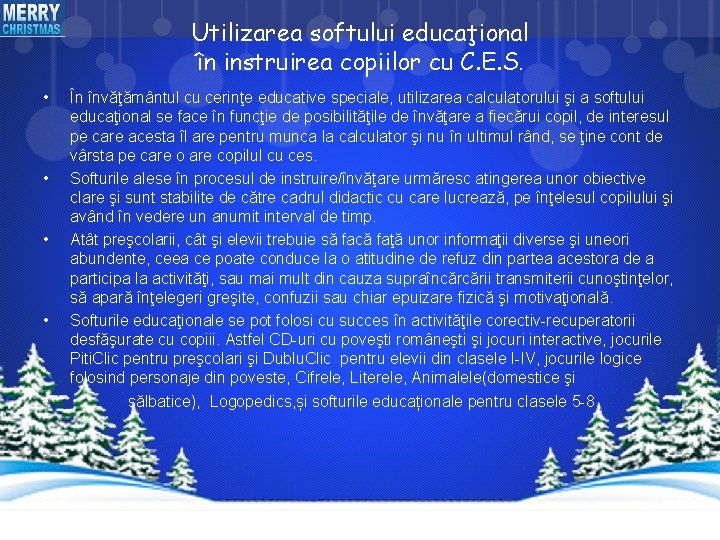 MERRY CHRISTMAS

Utilizarea softului educaţional în instruirea copiilor cu C.E.S.

• În învăţământul cu cerinţe educative speciale, utilizarea calculatorului şi a softului educaţional se face în funcţie de posibilităţile de învăţare a fiecărui copil, de interesul pe care acesta îl are pentru munca la calculator şi nu în ultimul rând, se ţine cont de vârsta pe care o are copilul cu ces.

• Softurile alese în procesul de instruire/învăţare urmăresc atingerea unor obiective clare şi sunt stabilite de către cadrul didactic cu care lucrează, pe înţelesul copilului şi având în vedere un anumit interval de timp.

• Atât preşcolarii, cât şi elevii trebuie să facă faţă unor informaţii diverse şi uneori abundente, ceea ce poate conduce la o atitudine de refuz din partea acestora de a participa la activităţi, sau mai mult din cauza supraîncărcării transmiterii cunoştinţelor, să apară înţelegeri greşite, confuzii sau chiar epuizare fizică şi motivaţională.

• Softurile educaţionale se pot folosi cu succes în activităţile corectiv-recuperatorii desfăşurate cu copiii. Astfel CD-uri cu poveşti româneşti şi jocuri interactive, jocurile PitiClic pentru preşcolari şi DubluClic pentru elevii din clasele I-IV, jocurile logice folosind personaje din poveste, Cifrele, Literele, Animalele(domestice şi sălbatice), Logopedics,și softurile educaționale pentru clasele 5-8.